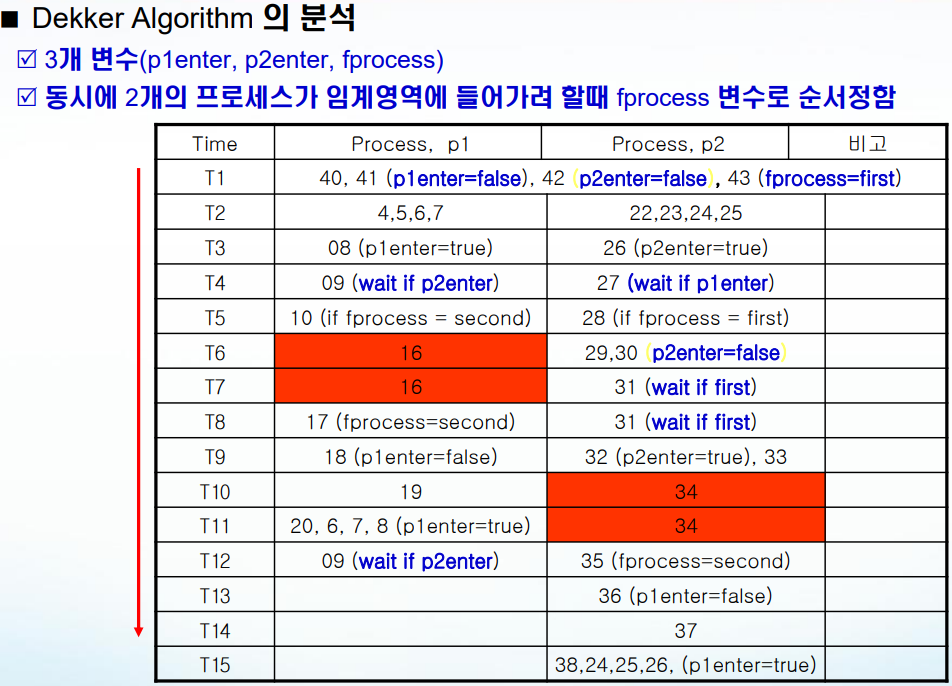 ■ Dekker Algorithm 의 분석
☑ 3개 변수(p1enter, p2enter, fprocess)
☑ 동시에 2개의 프로세스가 임계영역에 들어가려 할때 fprocess 변수로 순서정함

| Time | Process, p1 | Process, p2 | 비고 |
|---|---|---|---|
| T1 | 40, 41 (p1enter=false), 42 (p2enter=false), 43 (fprocess=first) | | |
| T2 | 4,5,6,7 | 22,23,24,25 | |
| T3 | 08 (p1enter=true) | 26 (p2enter=true) | |
| T4 | 09 (wait if p2enter) | 27 (wait if p1enter) | |
| T5 | 10 (if fprocess = second) | 28 (if fprocess = first) | |
| T6 | 16 | 29,30 (p2enter=false) | |
| T7 | 16 | 31 (wait if first) | |
| T8 | 17 (fprocess=second) | 31 (wait if first) | |
| T9 | 18 (p1enter=false) | 32 (p2enter=true), 33 | |
| T10 | 19 | 34 | |
| T11 | 20, 6, 7, 8 (p1enter=true) | 34 | |
| T12 | 09 (wait if p2enter) | 35 (fprocess=second) | |
| T13 | | 36 (p1enter=false) | |
| T14 | | 37 | |
| T15 | | 38,24,25,26, (p1enter=true) | |